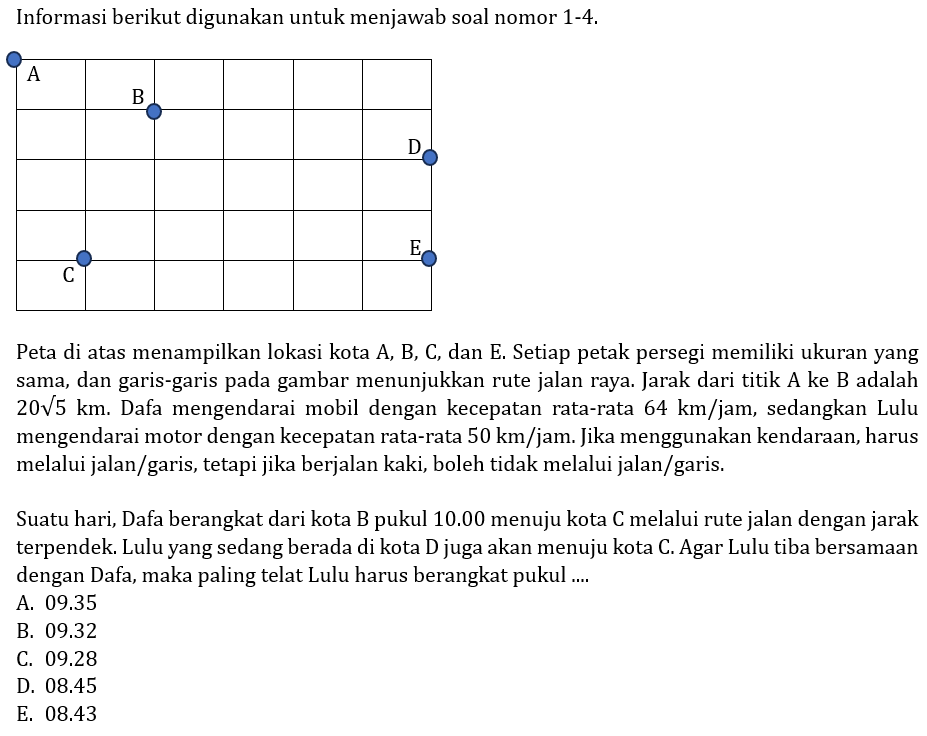 Informasi berikut digunakan untuk menjawab soal nomor 1-4.

A
B
D
E
C

Peta di atas menampilkan lokasi kota A, B, C, dan E. Setiap petak persegi memiliki ukuran yang sama, dan garis-garis pada gambar menunjukkan rute jalan raya. Jarak dari titik A ke B adalah $20\sqrt{5}$ km. Dafa mengendarai mobil dengan kecepatan rata-rata 64 km/jam, sedangkan Lulu mengendarai motor dengan kecepatan rata-rata 50 km/jam. Jika menggunakan kendaraan, harus melalui jalan/garis, tetapi jika berjalan kaki, boleh tidak melalui jalan/garis.

Suatu hari, Dafa berangkat dari kota B pukul 10.00 menuju kota C melalui rute jalan dengan jarak terpendek. Lulu yang sedang berada di kota D juga akan menuju kota C. Agar Lulu tiba bersamaan dengan Dafa, maka paling telat Lulu harus berangkat pukul ....
A. 09.35
B. 09.32
C. 09.28
D. 08.45
E. 08.43